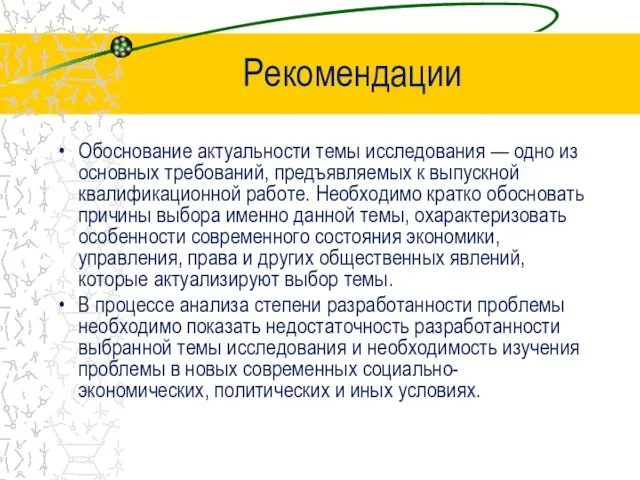 Рекомендации

• Обоснование актуальности темы исследования — одно из основных требований, предъявляемых к выпускной квалификационной работе. Необходимо кратко обосновать причины выбора именно данной темы, охарактеризовать особенности современного состояния экономики, управления, права и других общественных явлений, которые актуализируют выбор темы.

• В процессе анализа степени разработанности проблемы необходимо показать недостаточность разработанности выбранной темы исследования и необходимость изучения проблемы в новых современных социально-экономических, политических и иных условиях.